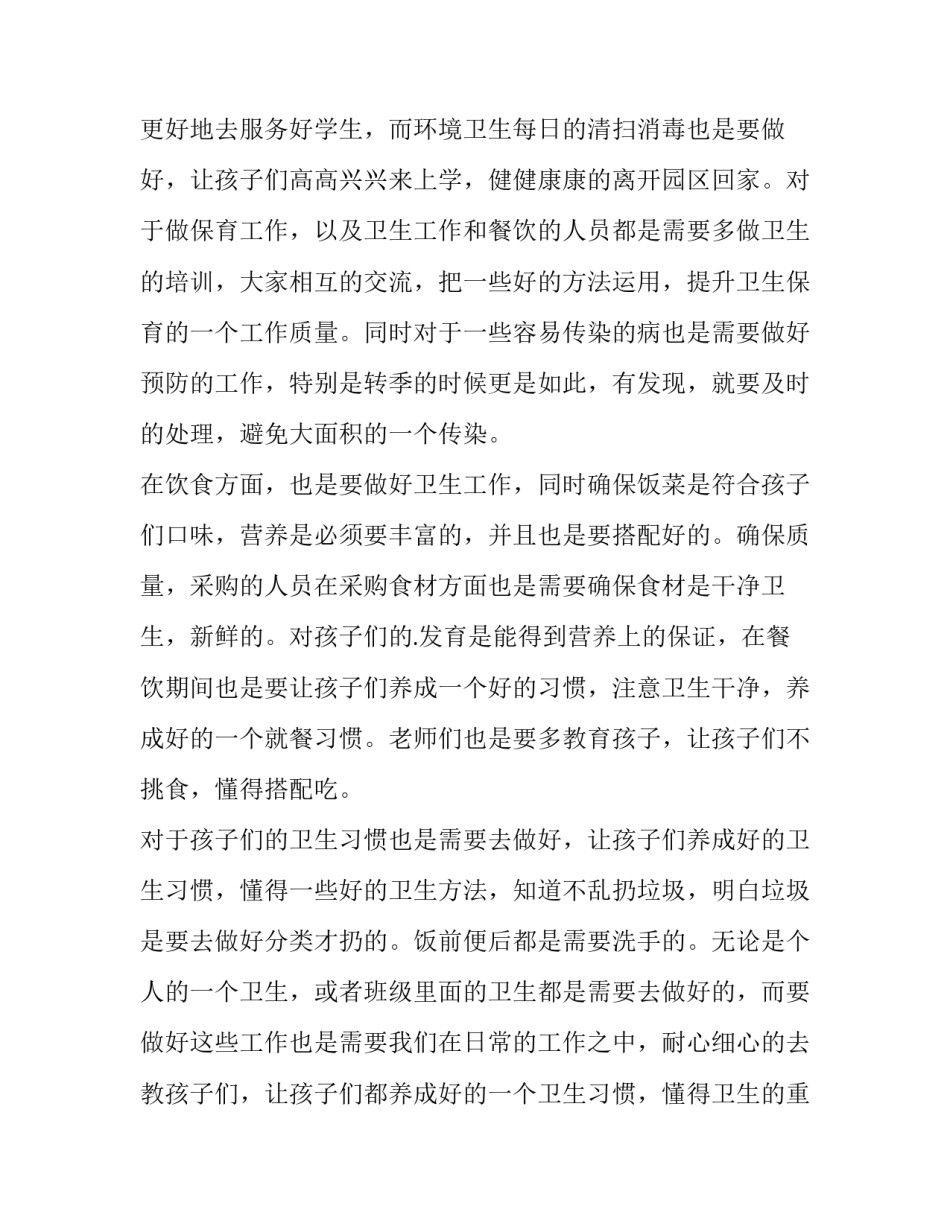 更好地去服务好学生，而环境卫生每日的清扫消毒也是要做好，让孩子们高高兴兴来上学，健健康康的离开园区回家。对于做保育工作，以及卫生工作和餐饮的人员都是需要多做卫生的培训，大家相互的交流，把一些好的方法运用，提升卫生保育的一个工作质量。同时对于一些容易传染的病也是需要做好预防的工作，特别是转季的时候更是如此，有发现，就要及时的处理，避免大面积的一个传染。

在饮食方面，也是要做好卫生工作，同时确保饭菜是符合孩子们口味，营养是必须要丰富的，并且也是要搭配好的。确保质量，采购的人员在采购食材方面也是需要确保食材是干净卫生，新鲜的。对孩子们的.发育是能得到营养上的保证，在餐饮期间也是要让孩子们养成一个好的习惯，注意卫生干净，养成好的一个就餐习惯。老师们也是要多教育孩子，让孩子们不挑食，懂得搭配吃。

对于孩子们的卫生习惯也是需要去做好，让孩子们养成好的卫生习惯，懂得一些好的卫生方法，知道不乱扔垃圾，明白垃圾是要去做好分类才扔的。饭前便后都是需要洗手的。无论是个人的一个卫生，或者班级里面的卫生都是需要去做好的，而要做好这些工作也是需要我们在日常的工作之中，耐心细心的去教孩子们，让孩子们都养成好的一个卫生习惯，懂得卫生的重